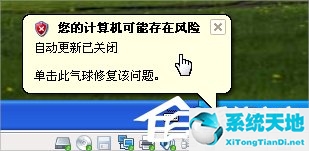 您的计算机可能存在风险

自动更新已关闭

单击此气球修复该问题。

系统天地

XiTongTianDi.net